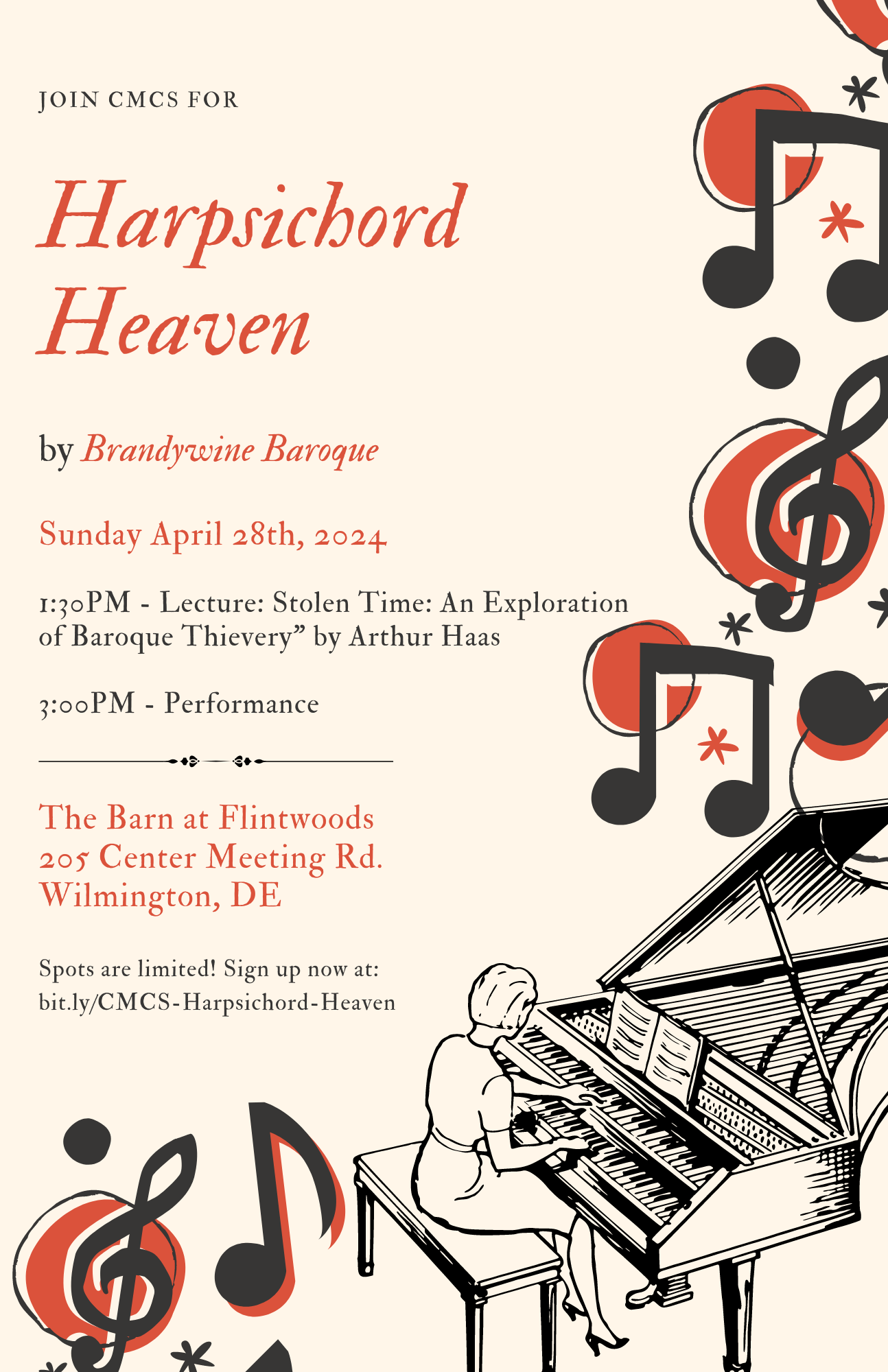 JOIN CMCS FOR

Harpsichord Heaven

by Brandywine Baroque

Sunday April 28th, 2024

1:30PM - Lecture: Stolen Time: An Exploration of Baroque Thievery" by Arthur Haas

3:00PM - Performance

The Barn at Flintwoods
205 Center Meeting Rd.
Wilmington, DE

Spots are limited! Sign up now at:
bit.ly/CMCS-Harpsichord-Heaven